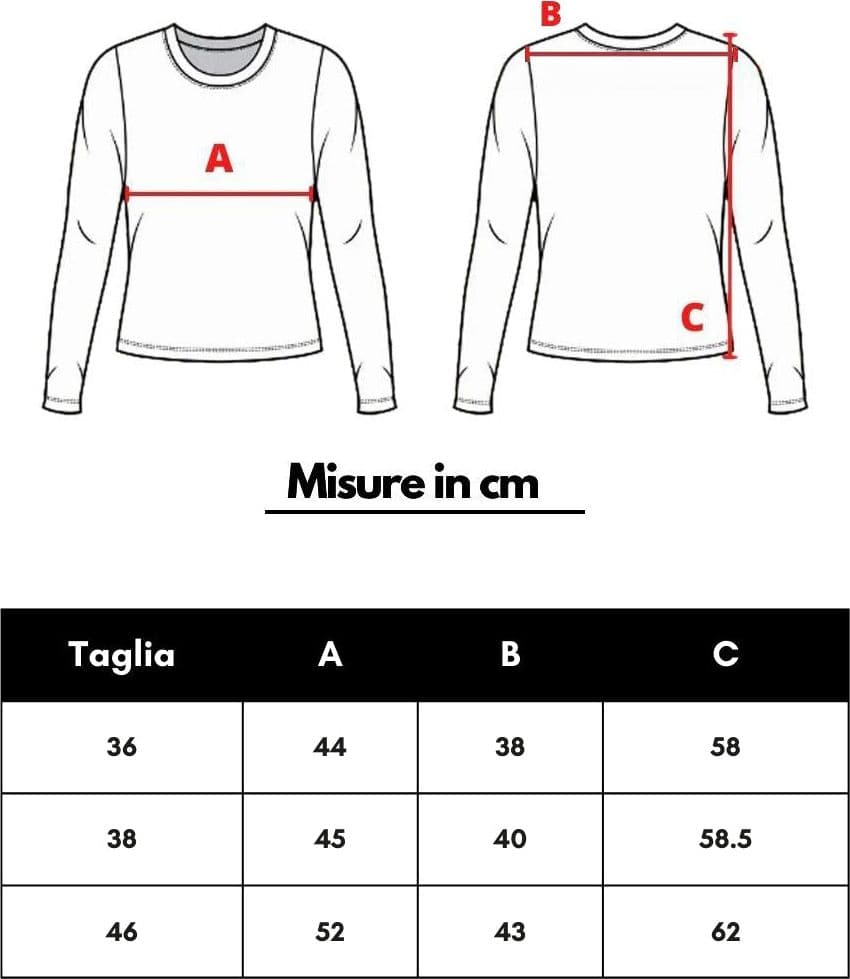 A

B

C

Misure in cm

| Taglia | A | B | C |
|---|---|---|---|
| 36 | 44 | 38 | 58 |
| 38 | 45 | 40 | 58.5 |
| 46 | 52 | 43 | 62 |